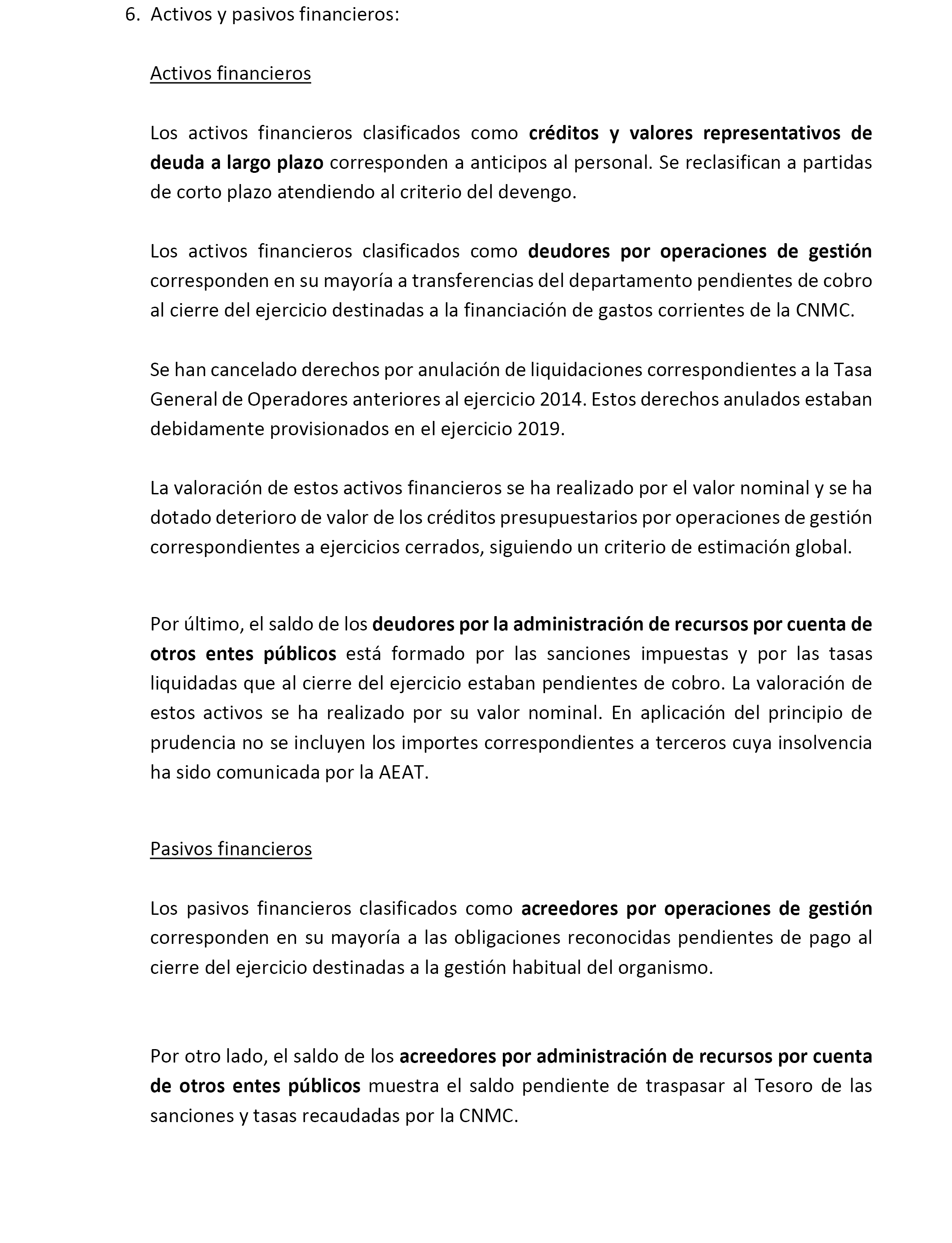 6. Activos y pasivos financieros:

Activos financieros

Los activos financieros clasificados como créditos y valores representativos de deuda a largo plazo corresponden a anticipos al personal. Se reclasifican a partidas de corto plazo atendiendo al criterio del devengo.

Los activos financieros clasificados como deudores por operaciones de gestión corresponden en su mayoría a transferencias del departamento pendientes de cobro al cierre del ejercicio destinadas a la financiación de gastos corrientes de la CNMC.

Se han cancelado derechos por anulación de liquidaciones correspondientes a la Tasa General de Operadores anteriores al ejercicio 2014. Estos derechos anulados estaban debidamente provisionados en el ejercicio 2019.

La valoración de estos activos financieros se ha realizado por el valor nominal y se ha dotado deterioro de valor de los créditos presupuestarios por operaciones de gestión correspondientes a ejercicios cerrados, siguiendo un criterio de estimación global.

Por último, el saldo de los deudores por la administración de recursos por cuenta de otros entes públicos está formado por las sanciones impuestas y por las tasas liquidadas que al cierre del ejercicio estaban pendientes de cobro. La valoración de estos activos se ha realizado por su valor nominal. En aplicación del principio de prudencia no se incluyen los importes correspondientes a terceros cuya insolvencia ha sido comunicada por la AEAT.

Pasivos financieros

Los pasivos financieros clasificados como acreedores por operaciones de gestión corresponden en su mayoría a las obligaciones reconocidas pendientes de pago al cierre del ejercicio destinadas a la gestión habitual del organismo.

Por otro lado, el saldo de los acreedores por administración de recursos por cuenta de otros entes públicos muestra el saldo pendiente de traspasar al Tesoro de las sanciones y tasas recaudadas por la CNMC.